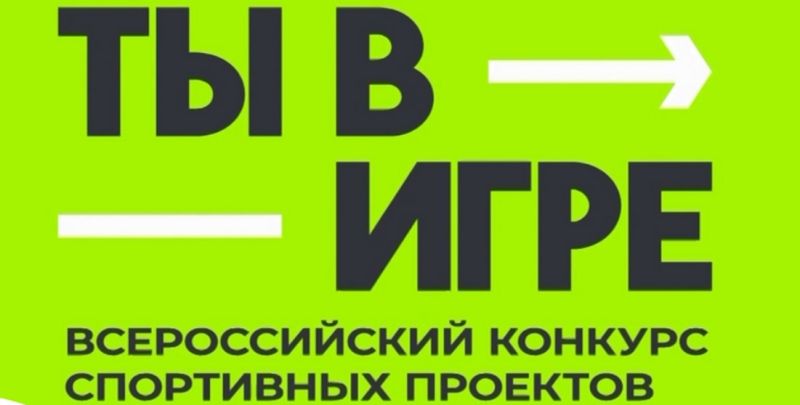 ТЫ В
ИГРЕ

ВСЕРОССИЙСКИЙ КОНКУРС СПОРТИВНЫХ ПРОЕКТОВ